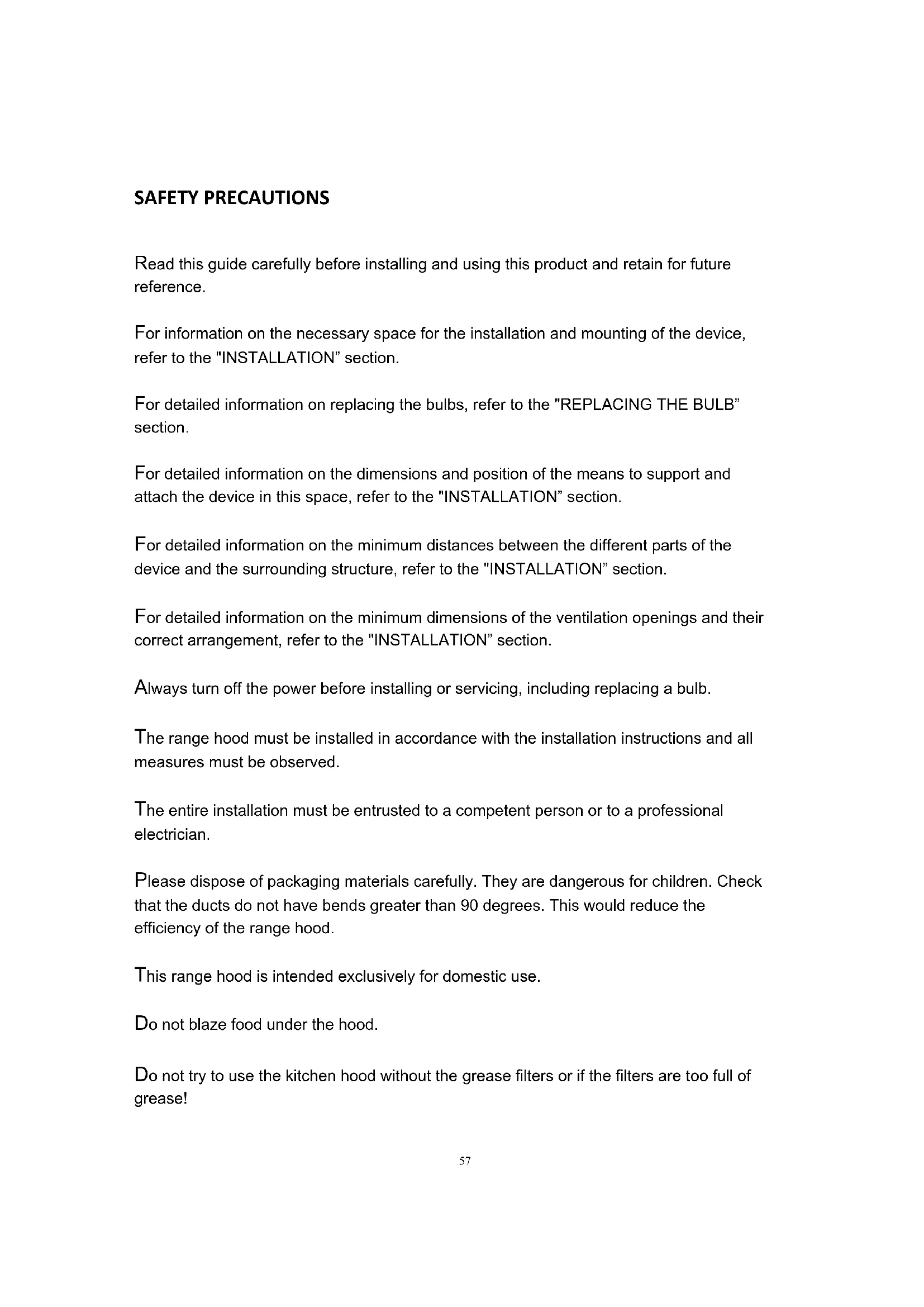 SAFETY PRECAUTIONS

Read this guide carefully before installing and using this product and retain for future reference.

For information on the necessary space for the installation and mounting of the device, refer to the "INSTALLATION" section.

For detailed information on replacing the bulbs, refer to the "REPLACING THE BULB" section.

For detailed information on the dimensions and position of the means to support and attach the device in this space, refer to the "INSTALLATION" section.

For detailed information on the minimum distances between the different parts of the device and the surrounding structure, refer to the "INSTALLATION" section.

For detailed information on the minimum dimensions of the ventilation openings and their correct arrangement, refer to the "INSTALLATION" section.

Always turn off the power before installing or servicing, including replacing a bulb.

The range hood must be installed in accordance with the installation instructions and all measures must be observed.

The entire installation must be entrusted to a competent person or to a professional electrician.

Please dispose of packaging materials carefully. They are dangerous for children. Check that the ducts do not have bends greater than 90 degrees. This would reduce the efficiency of the range hood.

This range hood is intended exclusively for domestic use.

Do not blaze food under the hood.

Do not try to use the kitchen hood without the grease filters or if the filters are too full of grease!

57